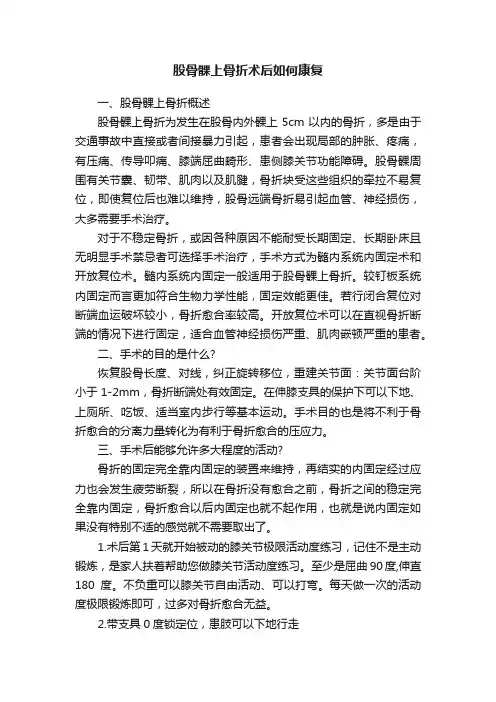 股骨髁上骨折术后如何康复

一、股骨髁上骨折概述

股骨髁上骨折为发生在股骨内外髁上 5cm 以内的骨折，多是由于交通事故中直接或者间接暴力引起，患者会出现局部的肿胀、疼痛，有压痛、传导叩痛、膝端屈曲畸形、患侧膝关节功能障碍。股骨髁周围有关节囊、韧带、肌肉以及肌腱，骨折块受这些组织的牵拉不易复位，即使复位后也难以维持，股骨远端骨折易引起血管、神经损伤，大多需要手术治疗。

对于不稳定骨折，或因各种原因不能耐受长期固定、长期卧床且无明显手术禁忌者可选择手术治疗，手术方式为髓内系统内固定术和开放复位术。髓内系统内固定一般适用于股骨髁上骨折。较钉板系统内固定而言更加符合生物力学性能，固定效能更佳。若行闭合复位对断端血运破坏较小，骨折愈合率较高。开放复位术可以在直视骨折断端的情况下进行固定，适合血管神经损伤严重、肌肉嵌顿严重的患者。

二、手术的目的是什么?

恢复股骨长度、对线，纠正旋转移位，重建关节面：关节面台阶小于 1-2mm，骨折断端处有效固定。在伸膝支具的保护下可以下地、上厕所、吃饭、适当室内步行等基本运动。手术目的也是将不利于骨折愈合的分离力量转化为有利于骨折愈合的压应力。

三、手术后能够允许多大程度的活动?

骨折的固定完全靠内固定的装置来维持，再结实的内固定经过应力也会发生疲劳断裂，所以在骨折没有愈合之前，骨折之间的稳定完全靠内固定，骨折愈合以后内固定也就不起作用，也就是说内固定如果没有特别不适的感觉就不需要取出了。

1.术后第 1 天就开始被动的膝关节极限活动度练习，记住不是主动锻炼，是家人扶着帮助您做膝关节活动度练习。至少是屈曲 90 度,伸直 180 度。不负重可以膝关节自由活动、可以打弯。每天做一次的活动度极限锻炼即可，过多对骨折愈合无益。

2.带支具 0 度锁定位，患肢可以下地行走